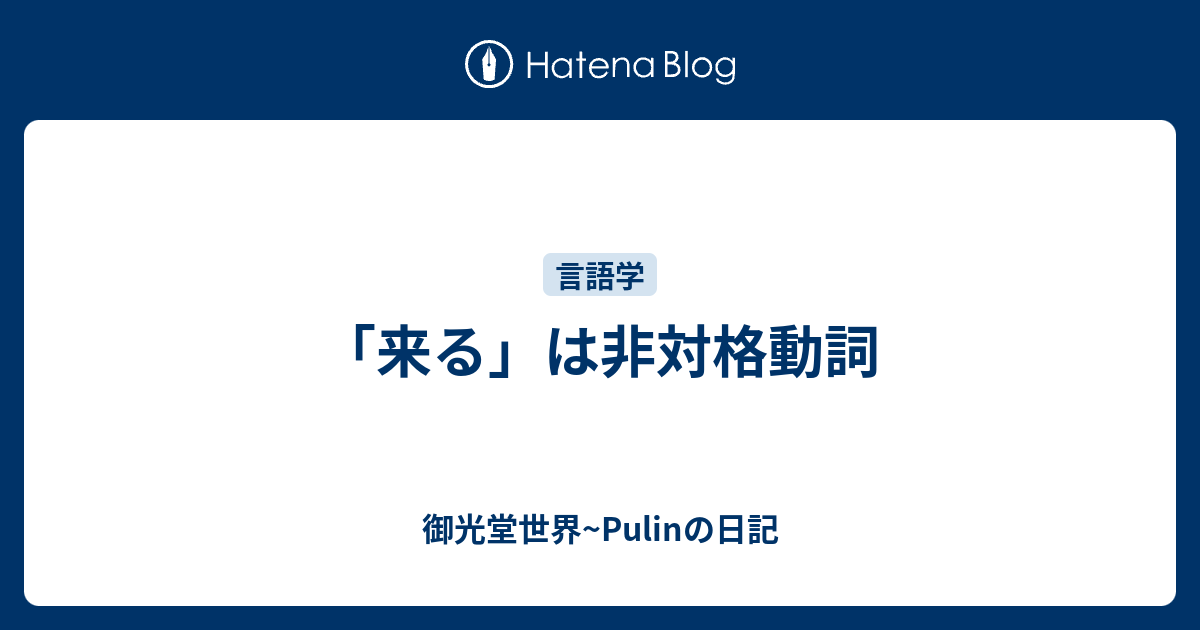 Hatena Blog

言語学

「来る」は非対格動詞

御光堂世界~Pulinの日記